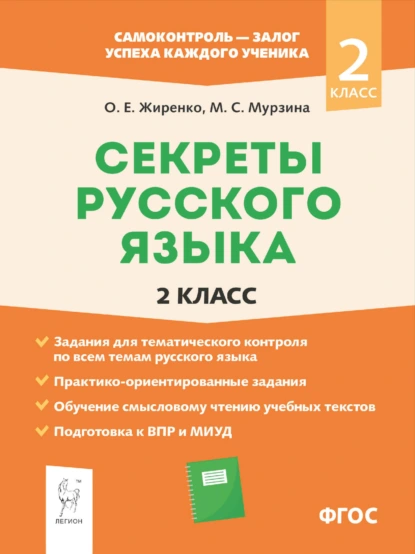 САМОКОНТРОЛЬ — ЗАЛОГ УСПЕХА КАЖДОГО УЧЕНИКА

2 КЛАСС

О. Е. Жиренко, М. С. Мурзина

СЕКРЕТЫ РУССКОГО ЯЗЫКА

2 КЛАСС

Задания для тематического контроля по всем темам русского языка

Практико-ориентированные задания

Обучение смысловому чтению учебных текстов

Подготовка к ВПР и МИУД

ЛЕГИОН

ФГОС